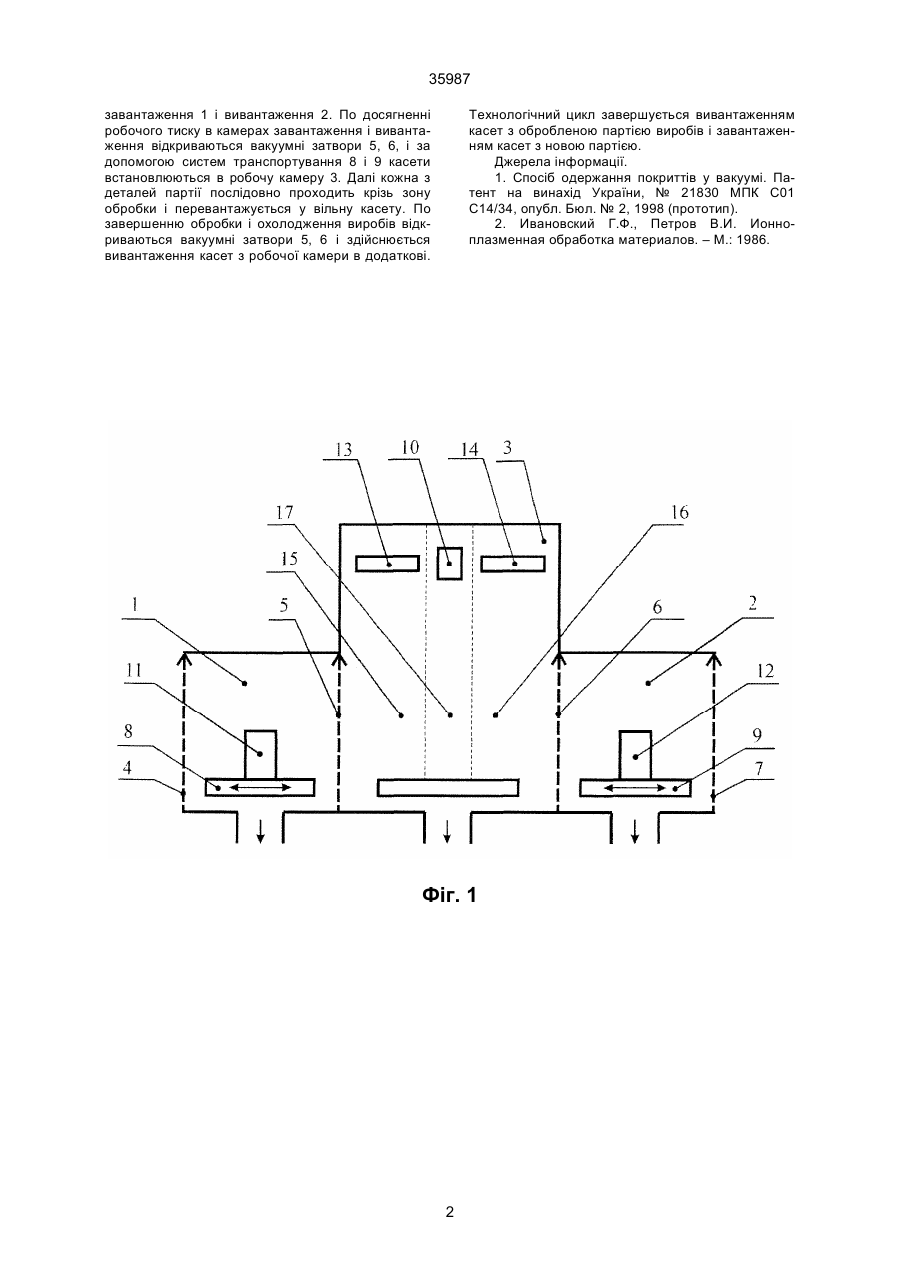 35987

завантаження 1 і вивантаження 2. По досягненні робочого тиску в камерах завантаження і вивантаження відкриваються вакуумні затвори 5, 6, і за допомогою систем транспортування 8 і 9 касети встановлюються в робочу камеру 3. Далі кожна з деталей партії послідовно проходить крізь зону обробки і перевантажується у вільну касету. По завершенню обробки і охолодження виробів відкриваються вакуумні затвори 5, 6 і здійснюється вивантаження касет з робочої камери в додаткові.

Технологічний цикл завершується вивантаженням касет з обробленою партією виробів і завантаженням касет з новою партією.

Джерела інформації.

1. Спосіб одержання покриттів у вакуумі. Патент на винахід України, № 21830 МПК С01 С14/34, опубл. Бюл. № 2, 1998 (прототип).

2. Ивановский Г.Ф., Петров В.И. Ионно-плазменная обработка материалов. – М.: 1986.

13
10
14
3
17
16
15
1
5
6
2
11
12
8
9
4
7

Фіг. 1

2